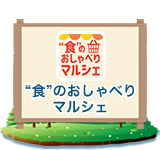 “食”の
おしゃべり
マルシェ

“食”のおしゃべり
マルシェ